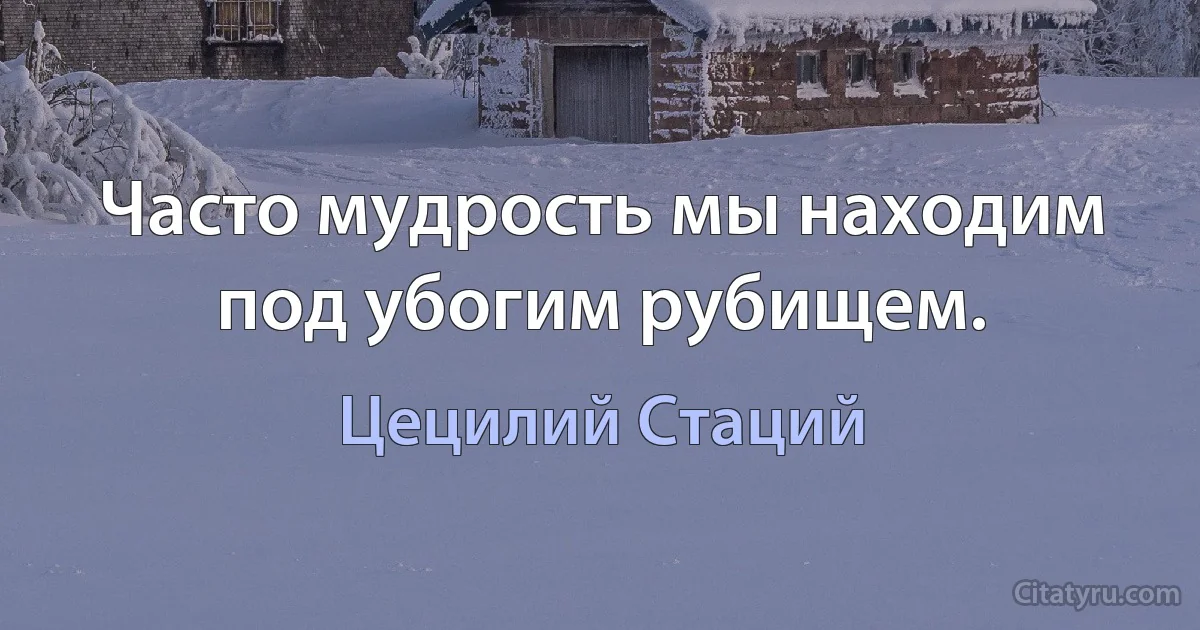 Часто мудрость мы находим под убогим рубищем.

Цецилий Стаций

Citatyru.com